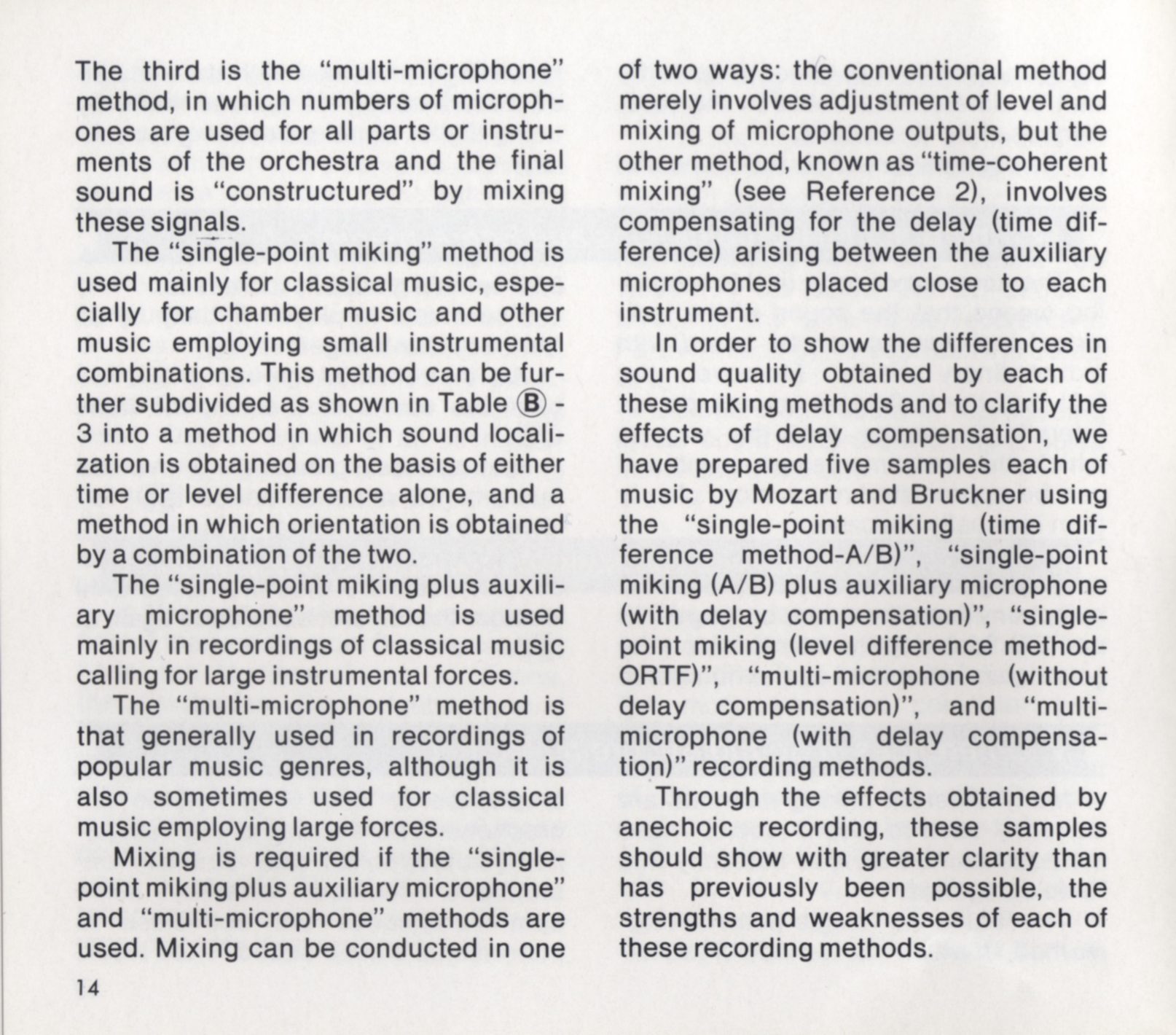 The third is the "multi-microphone" method, in which numbers of microphones are used for all parts or instruments of the orchestra and the final sound is "constructured" by mixing these signals.

The "single-point miking" method is used mainly for classical music, especially for chamber music and other music employing small instrumental combinations. This method can be further subdivided as shown in Table Ⓑ - 3 into a method in which sound localization is obtained on the basis of either time or level difference alone, and a method in which orientation is obtained by a combination of the two.

The "single-point miking plus auxiliary microphone" method is used mainly in recordings of classical music calling for large instrumental forces.

The "multi-microphone" method is that generally used in recordings of popular music genres, although it is also sometimes used for classical music employing large forces.

Mixing is required if the "single-point miking plus auxiliary microphone" and "multi-microphone" methods are used. Mixing can be conducted in one of two ways: the conventional method merely involves adjustment of level and mixing of microphone outputs, but the other method, known as "time-coherent mixing" (see Reference 2), involves compensating for the delay (time difference) arising between the auxiliary microphones placed close to each instrument.

In order to show the differences in sound quality obtained by each of these miking methods and to clarify the effects of delay compensation, we have prepared five samples each of music by Mozart and Bruckner using the "single-point miking (time difference method-A/B)", "single-point miking (A/B) plus auxiliary microphone (with delay compensation)", "single-point miking (level difference method-ORTF)", "multi-microphone (without delay compensation)", and "multi-microphone (with delay compensation)" recording methods.

Through the effects obtained by anechoic recording, these samples should show with greater clarity than has previously been possible, the strengths and weaknesses of each of these recording methods.

14